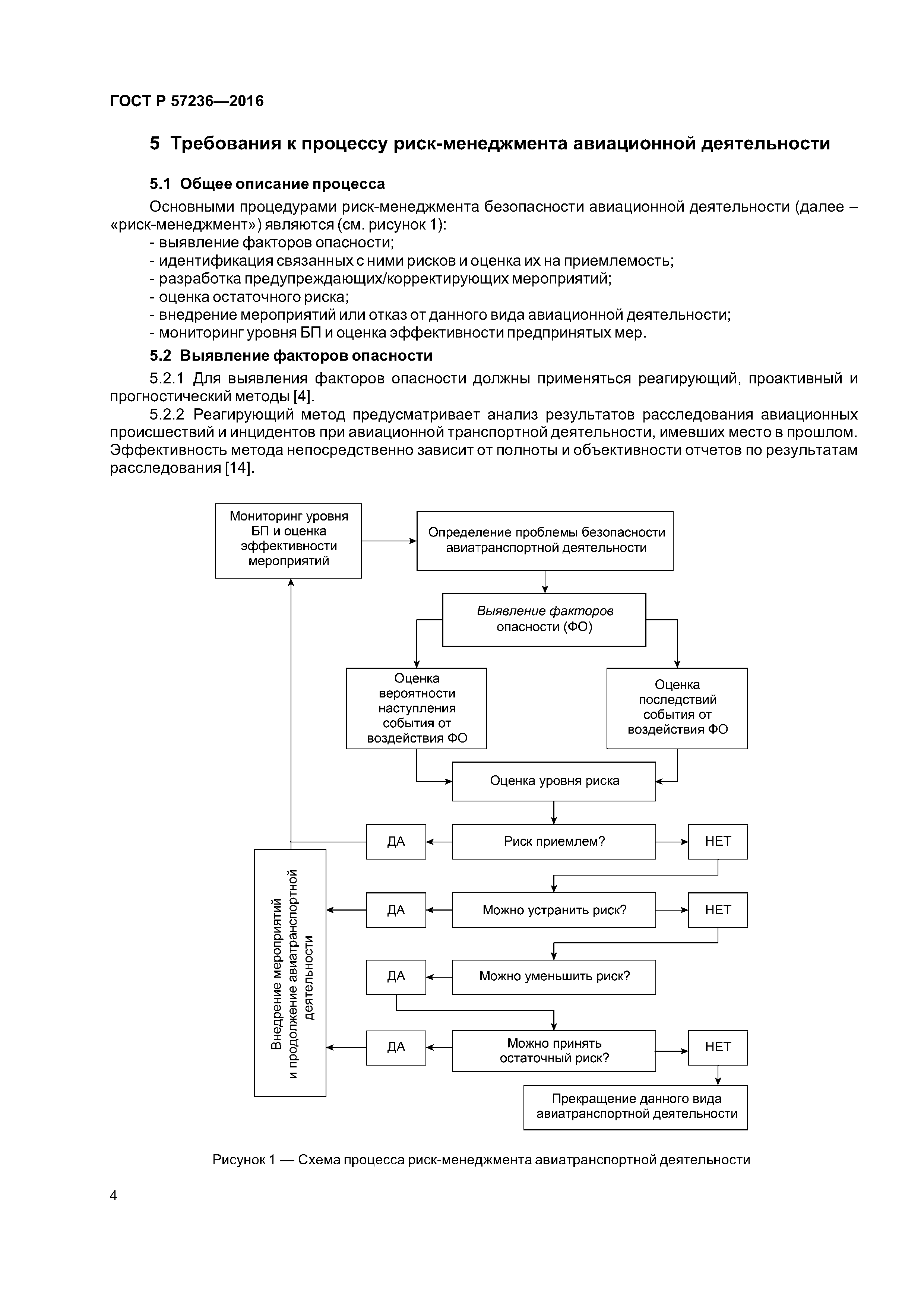 ГОСТ Р 57236—2016

5 Требования к процессу риск-менеджмента авиационной деятельности

5.1 Общее описание процесса

Основными процедурами риск-менеджмента безопасности авиационной деятельности (далее – «риск-менеджмент») являются (см. рисунок 1):
- выявление факторов опасности;
- идентификация связанных с ними рисков и оценка их на приемлемость;
- разработка предупреждающих/корректирующих мероприятий;
- оценка остаточного риска;
- внедрение мероприятий или отказ от данного вида авиационной деятельности;
- мониторинг уровня БП и оценка эффективности предпринятых мер.

5.2 Выявление факторов опасности

5.2.1 Для выявления факторов опасности должны применяться реагирующий, проактивный и прогностический методы [4].

5.2.2 Реагирующий метод предусматривает анализ результатов расследования авиационных происшествий и инцидентов при авиационной транспортной деятельности, имевших место в прошлом. Эффективность метода непосредственно зависит от полноты и объективности отчетов по результатам расследования [14].

Мониторинг уровня БП и оценка эффективности мероприятий

Определение проблемы безопасности авиатранспортной деятельности

Выявление факторов опасности (ФО)

Оценка вероятности наступления события от воздействия ФО

Оценка последствий события от воздействия ФО

Оценка уровня риска

ДА

Риск приемлем?

НЕТ

Внедрение мероприятий и продолжение авиатранспортной деятельности

ДА

Можно устранить риск?

НЕТ

ДА

Можно уменьшить риск?

ДА

Можно принять остаточный риск?

НЕТ

Прекращение данного вида авиатранспортной деятельности

Рисунок 1 — Схема процесса риск-менеджмента авиатранспортной деятельности

4